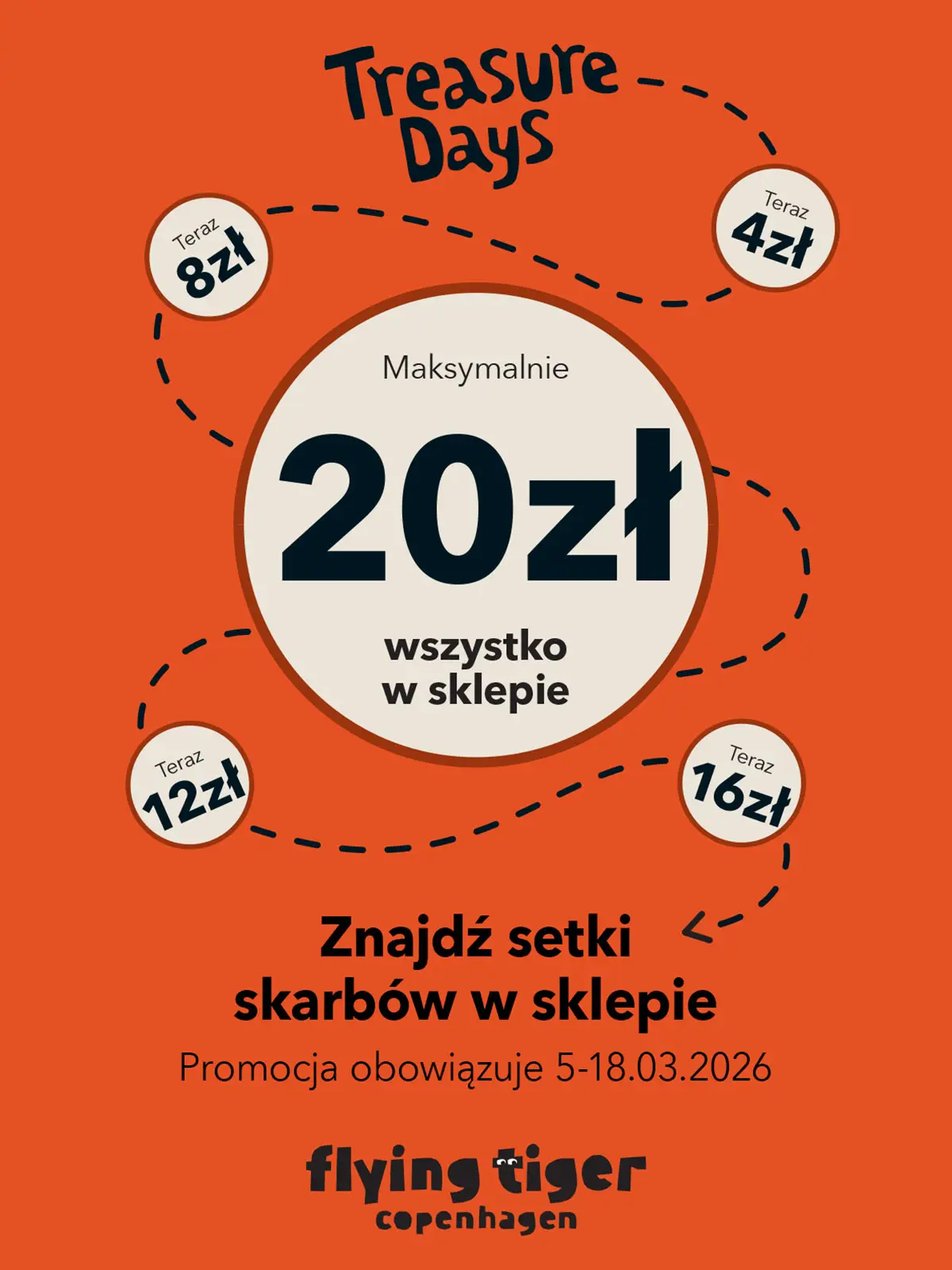 Treasure Days

Teraz
8zł

Teraz
4zł

Maksymalnie

20zł

wszystko
w sklepie

Teraz
12zł

Teraz
16zł

Znajdź setki
skarbów w sklepie

Promocja obowiązuje 5-18.03.2026

flying tiger
copenhagen